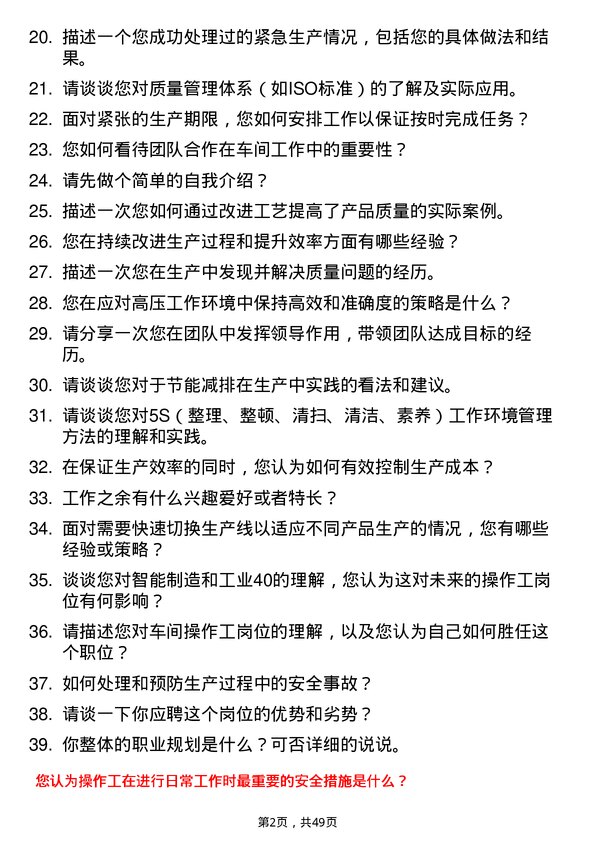 20. 描述一个您成功处理过的紧急生产情况，包括您的具体做法和结果。

21. 请谈谈您对质量管理体系（如ISO标准）的了解及实际应用。

22. 面对紧张的生产期限，您如何安排工作以保证按时完成任务？

23. 您如何看待团队合作在车间工作中的重要性？

24. 请先做个简单的自我介绍？

25. 描述一次您如何通过改进工艺提高了产品质量的实际案例。

26. 您在持续改进生产过程和提升效率方面有哪些经验？

27. 描述一次您在生产中发现并解决质量问题的经历。

28. 您在应对高压工作环境中保持高效和准确度的策略是什么？

29. 请分享一次您在团队中发挥领导作用，带领团队达成目标的经历。

30. 请谈谈您对于节能减排在生产中实践的看法和建议。

31. 请谈谈您对5S（整理、整顿、清扫、清洁、素养）工作环境管理方法的理解和实践。

32. 在保证生产效率的同时，您认为如何有效控制生产成本？

33. 工作之余有什么兴趣爱好或者特长？

34. 面对需要快速切换生产线以适应不同产品生产的情况，您有哪些经验或策略？

35. 谈谈您对智能制造和工业40的理解，您认为这对未来的操作工岗位有何影响？

36. 请描述您对车间操作工岗位的理解，以及您认为自己如何胜任这个职位？

37. 如何处理和预防生产过程中的安全事故？

38. 请谈一下你应聘这个岗位的优势和劣势？

39. 你整体的职业规划是什么？可否详细的说说。

您认为操作工在进行日常工作时最重要的安全措施是什么？

第2页，共49页